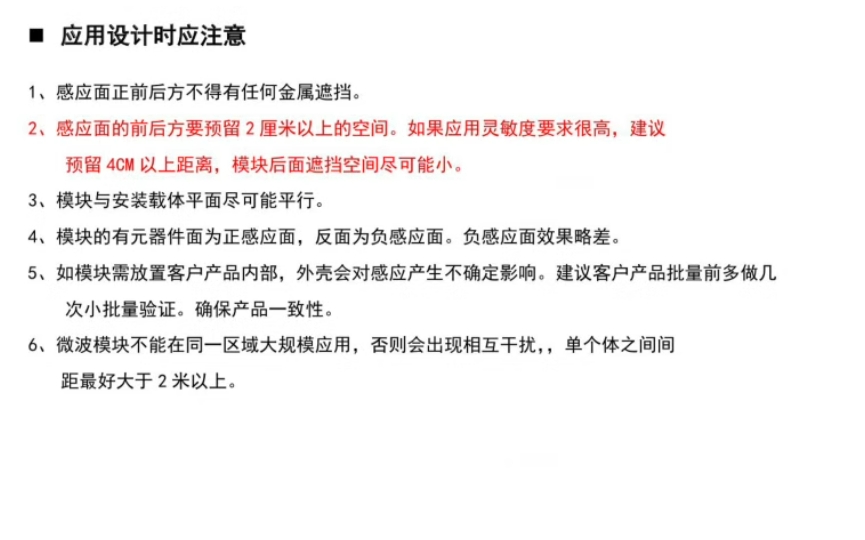 ■ 应用设计时应注意

1、感应面正前后方不得有任何金属遮挡。

2、感应面的前后方要预留 2 厘米以上的空间。如果应用灵敏度要求很高，建议预留 4CM 以上距离，模块后面遮挡空间尽可能小。

3、模块与安装载体平面尽可能平行。

4、模块的有元器件面为正感应面，反面为负感应面。负感应面效果略差。

5、如模块需放置客户产品内部，外壳会对感应产生不确定影响。建议客户产品批量前多做几次小批量验证。确保产品一致性。

6、微波模块不能在同一区域大规模应用，否则会出现相互干扰,，单个体之间间距最好大于 2 米以上。